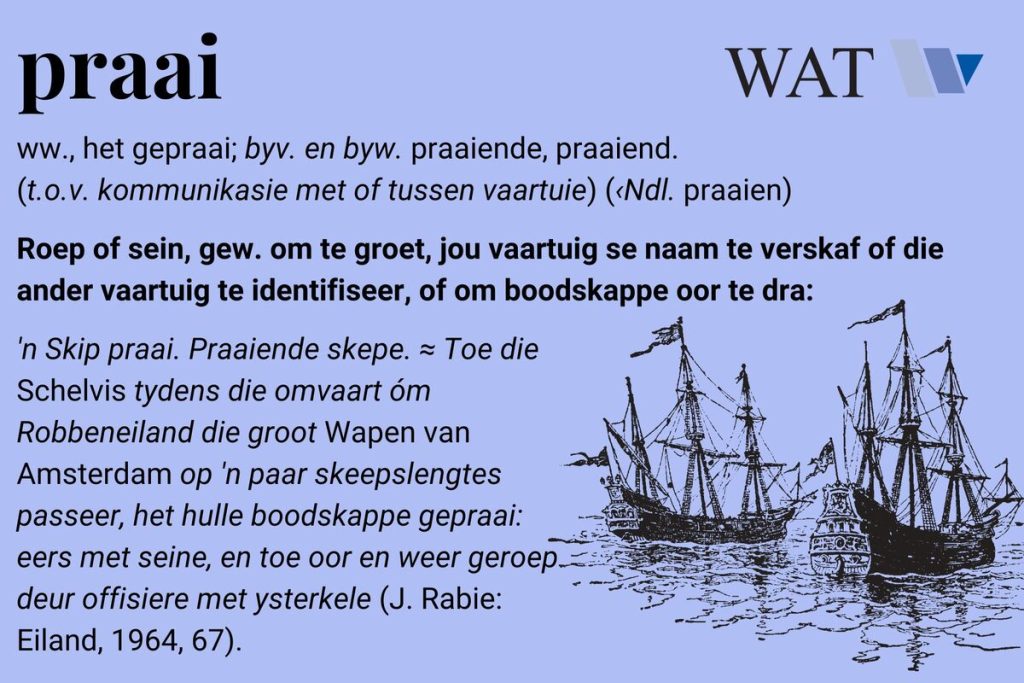 praai

WAT

ww., het gepraai; byv. en byw. praaiende, praaiend. (t.o.v. kommunikasie met of tussen vaartuie) (‹Ndl. praaien)

Roep of sein, gew. om te groet, jou vaartuig se naam te verskaf of die ander vaartuig te identifiseer, of om boodskappe oor te dra:

'n Skip praai. Praaiende skepe. ≈ Toe die Schelvis tydens die omvaart óm Robbeneiland die groot Wapen van Amsterdam op 'n paar skeepslengtes passeer, het hulle boodskappe gepraai: eers met seine, en toe oor en weer geroep deur offisiere met ysterkele (J. Rabie: Eiland, 1964, 67).